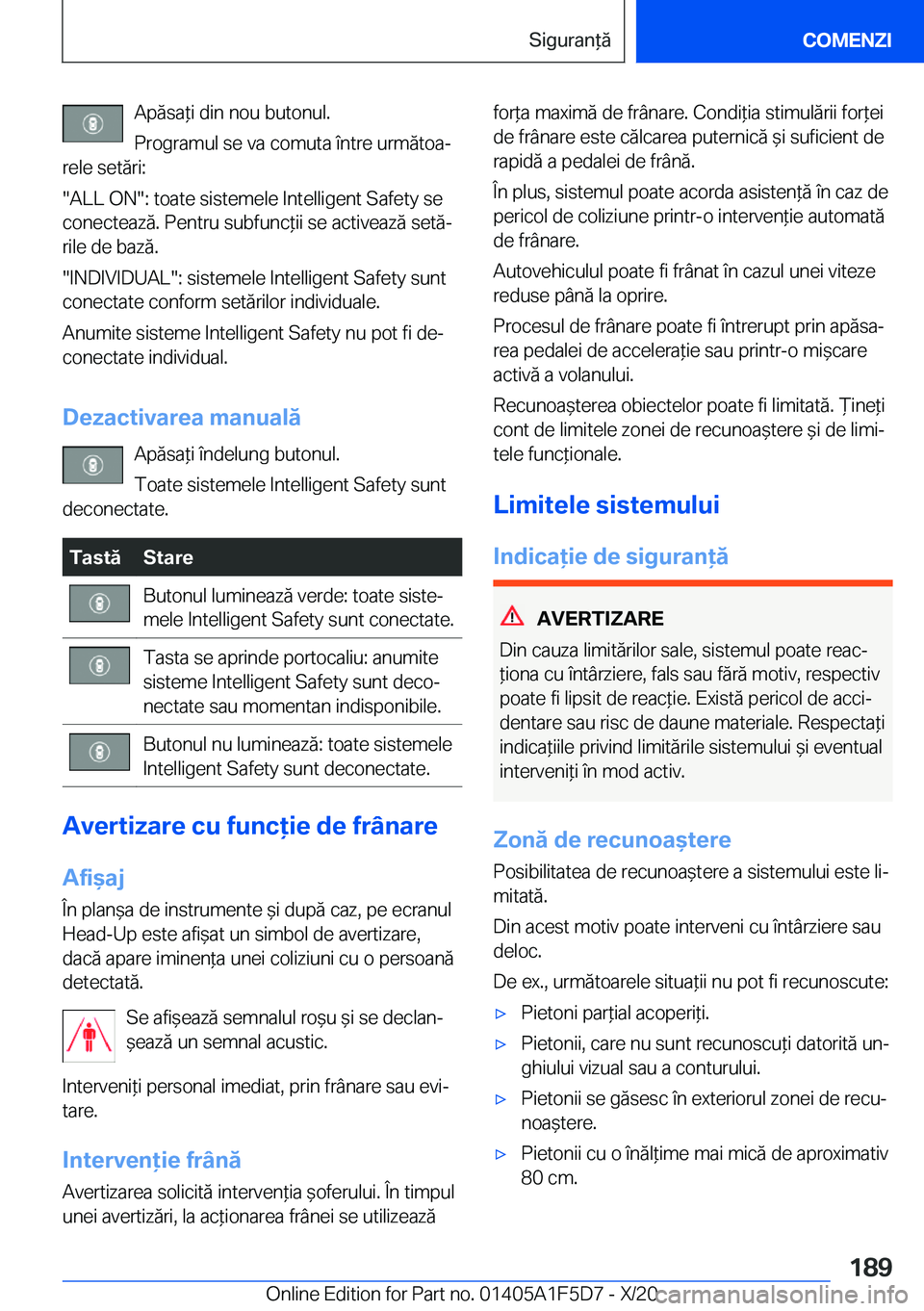 Siguranță

COMENZI

Apăsați din nou butonul.

Programul se va comuta între următoarele setări:

"ALL ON": toate sistemele Intelligent Safety se conectează. Pentru subfuncții se activează setările de bază.

"INDIVIDUAL": sistemele Intelligent Safety sunt conectate conform setărilor individuale.

Anumite sisteme Intelligent Safety nu pot fi deconectate individual.

Dezactivarea manuală

Apăsați îndelung butonul.

Toate sistemele Intelligent Safety sunt deconectate.

| Tastă | Stare |
|---|---|
| | Butonul luminează verde: toate sistemele Intelligent Safety sunt conectate. |
| | Tasta se aprinde portocaliu: anumite sisteme Intelligent Safety sunt deconectate sau momentan indisponibile. |
| | Butonul nu luminează: toate sistemele Intelligent Safety sunt deconectate. |

Avertizare cu funcție de frânare

Afișaj

În planșa de instrumente și după caz, pe ecranul Head-Up este afișat un simbol de avertizare, dacă apare iminența unei coliziuni cu o persoană detectată.

Se afișează semnalul roșu și se declanșează un semnal acustic.

Interveniți personal imediat, prin frânare sau evitare.

Intervenție frână

Avertizarea solicită intervenția șoferului. În timpul unei avertizări, la acționarea frânei se utilizează forța maximă de frânare. Condiția stimulării forței de frânare este călcarea puternică și suficient de rapidă a pedalei de frână.

În plus, sistemul poate acorda asistență în caz de pericol de coliziune printr-o intervenție automată de frânare.

Autovehiculul poate fi frânat în cazul unei viteze reduse până la oprire.

Procesul de frânare poate fi întrerupt prin apăsarea pedalei de accelerație sau printr-o mișcare activă a volanului.

Recunoașterea obiectelor poate fi limitată. Țineți cont de limitele zonei de recunoaștere și de limitele funcționale.

Limitele sistemului

Indicație de siguranță

AVERTIZARE

Din cauza limitărilor sale, sistemul poate reacționa cu întârziere, fals sau fără motiv, respectiv poate fi lipsit de reacție. Există pericol de accidentare sau risc de daune materiale. Respectați indicațiile privind limitările sistemului și eventual interveniți în mod activ.

Zonă de recunoaștere

Posibilitatea de recunoaștere a sistemului este limitată.

Din acest motiv poate interveni cu întârziere sau deloc.

De ex., următoarele situații nu pot fi recunoscute:

▷ Pietoni parțial acoperiți.

▷ Pietonii, care nu sunt recunoscuți datorită unghiului vizual sau a conturului.

▷ Pietonii se găsesc în exteriorul zonei de recunoaștere.

▷ Pietonii cu o înălțime mai mică de aproximativ 80 cm.

189

Online Edition for Part no. 01405A1F5D7 - X/20

carmanualsonline.info